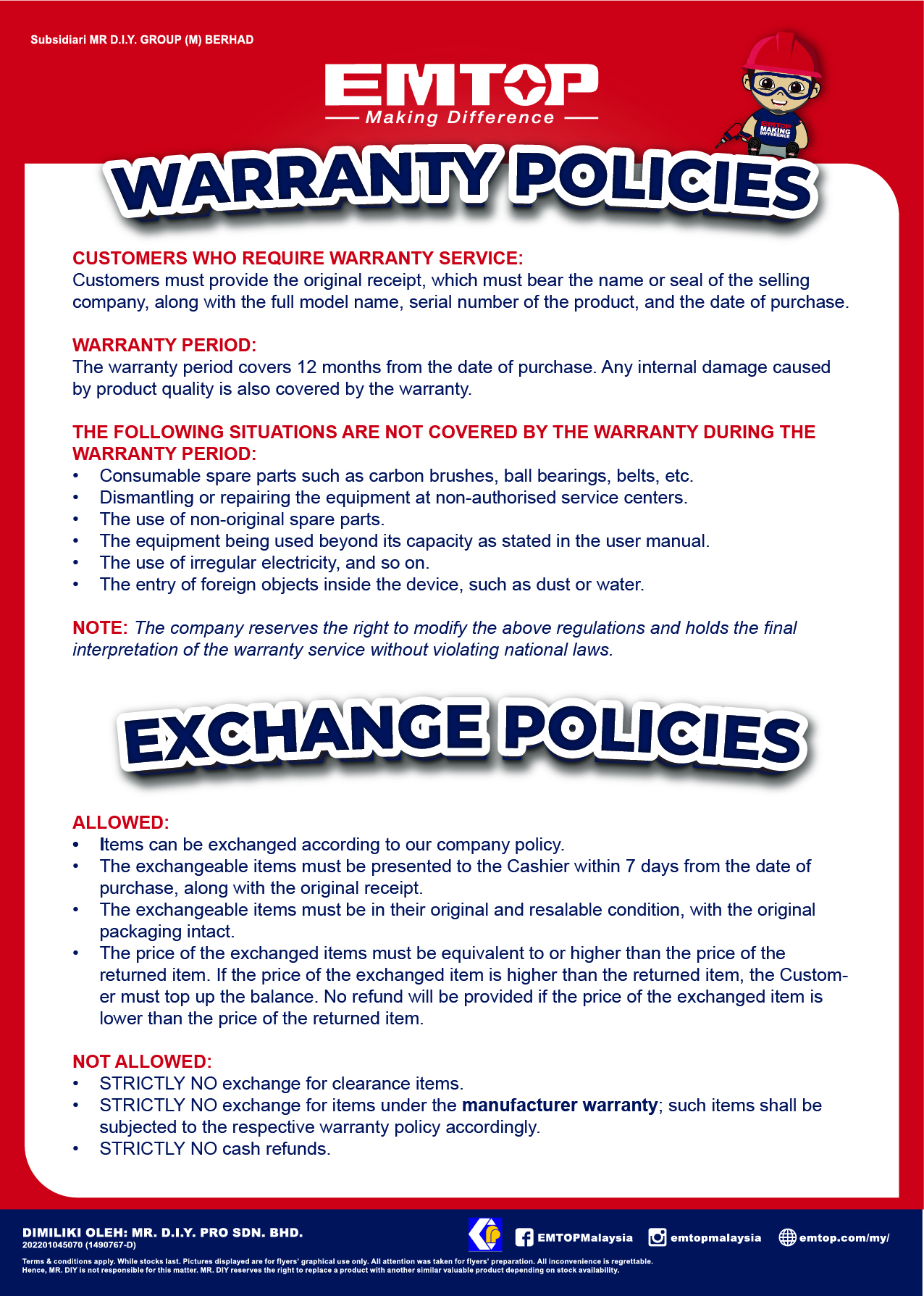 Subsidiari MR D.I.Y. GROUP (M) BERHAD

EMTOP
Making Difference

EMTOP MAKING DIFFERENCE

WARRANTY POLICIES

CUSTOMERS WHO REQUIRE WARRANTY SERVICE:
Customers must provide the original receipt, which must bear the name or seal of the selling company, along with the full model name, serial number of the product, and the date of purchase.

WARRANTY PERIOD:
The warranty period covers 12 months from the date of purchase. Any internal damage caused by product quality is also covered by the warranty.

THE FOLLOWING SITUATIONS ARE NOT COVERED BY THE WARRANTY DURING THE WARRANTY PERIOD:
• Consumable spare parts such as carbon brushes, ball bearings, belts, etc.
• Dismantling or repairing the equipment at non-authorised service centers.
• The use of non-original spare parts.
• The equipment being used beyond its capacity as stated in the user manual.
• The use of irregular electricity, and so on.
• The entry of foreign objects inside the device, such as dust or water.

NOTE: The company reserves the right to modify the above regulations and holds the final interpretation of the warranty service without violating national laws.

EXCHANGE POLICIES

ALLOWED:
• Items can be exchanged according to our company policy.
• The exchangeable items must be presented to the Cashier within 7 days from the date of purchase, along with the original receipt.
• The exchangeable items must be in their original and resalable condition, with the original packaging intact.
• The price of the exchanged items must be equivalent to or higher than the price of the returned item. If the price of the exchanged item is higher than the returned item, the Customer must top up the balance. No refund will be provided if the price of the exchanged item is lower than the price of the returned item.

NOT ALLOWED:
• STRICTLY NO exchange for clearance items.
• STRICTLY NO exchange for items under the manufacturer warranty; such items shall be subjected to the respective warranty policy accordingly.
• STRICTLY NO cash refunds.

DIMILIKI OLEH: MR. D.I.Y. PRO SDN. BHD.
202201045070 (1490767-D)

EMTOPMalaysia emtopmalaysia emtop.com/my/

Terms & conditions apply. While stocks last. Pictures displayed are for flyers' graphical use only. All attention was taken for flyers' preparation. All inconvenience is regrettable. Hence, MR. DIY is not responsible for this matter. MR. DIY reserves the right to replace a product with another similar valuable product depending on stock availability.